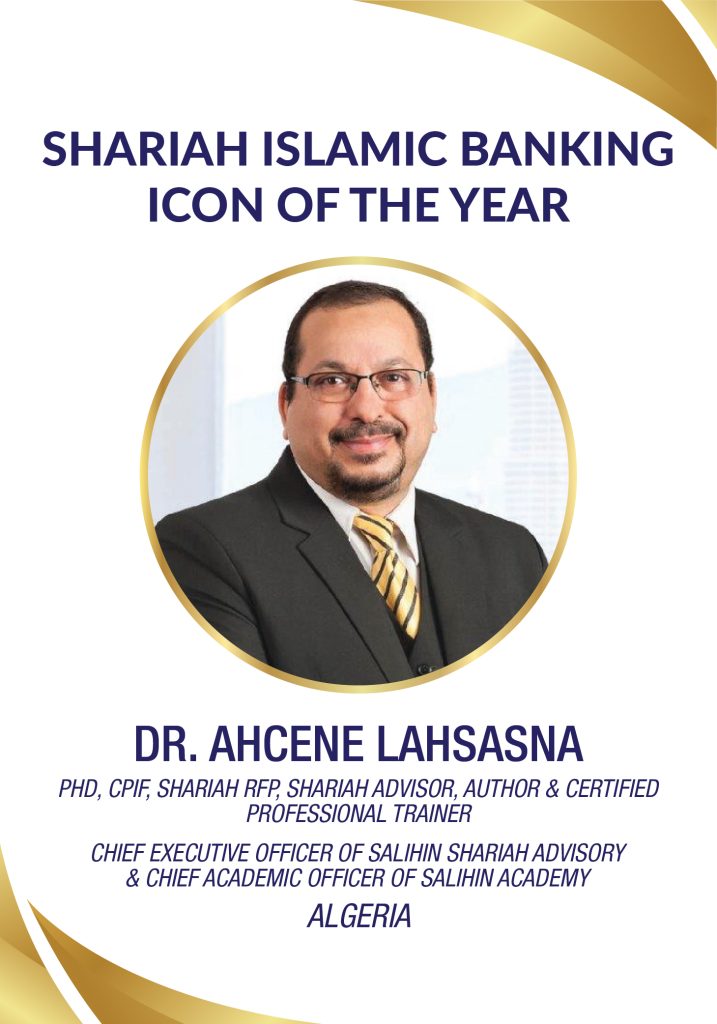 SHARIAH ISLAMIC BANKING ICON OF THE YEAR

DR. AHCENE LAHSASNA

PHD, CPIF, SHARIAH RFP, SHARIAH ADVISOR, AUTHOR & CERTIFIED PROFESSIONAL TRAINER

CHIEF EXECUTIVE OFFICER OF SALIHIN SHARIAH ADVISORY & CHIEF ACADEMIC OFFICER OF SALIHIN ACADEMY

ALGERIA